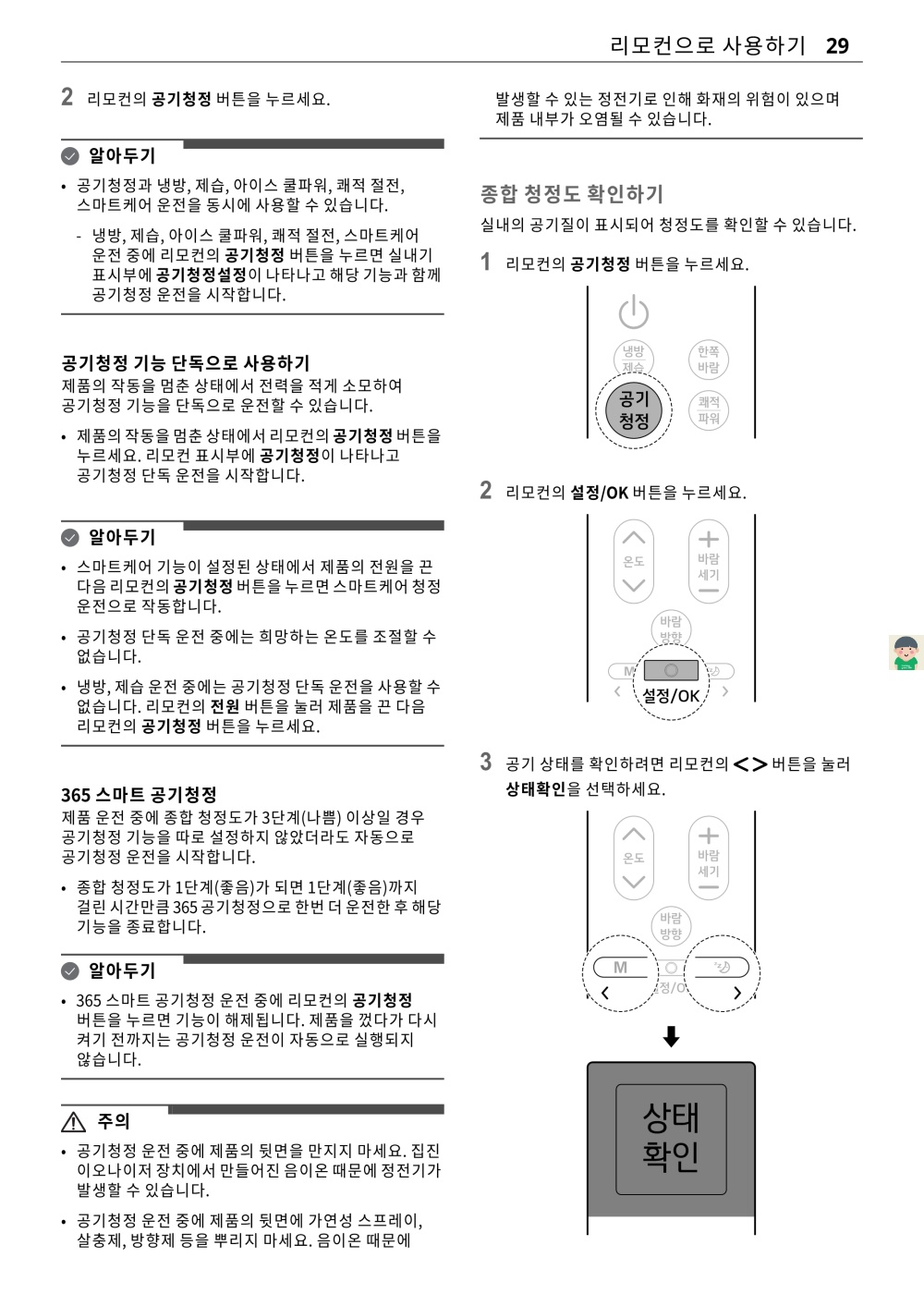 리모컨으로 사용하기 29

2 리모컨의 공기청정 버튼을 누르세요.

알아두기

• 공기청정과 냉방, 제습, 아이스 쿨파워, 쾌적 절전, 스마트케어 운전을 동시에 사용할 수 있습니다.

- 냉방, 제습, 아이스 쿨파워, 쾌적 절전, 스마트케어 운전 중에 리모컨의 공기청정 버튼을 누르면 실내기 표시부에 공기청정설정이 나타나고 해당 기능과 함께 공기청정 운전을 시작합니다.

공기청정 기능 단독으로 사용하기

제품의 작동을 멈춘 상태에서 전력을 적게 소모하여 공기청정 기능을 단독으로 운전할 수 있습니다.

• 제품의 작동을 멈춘 상태에서 리모컨의 공기청정 버튼을 누르세요. 리모컨 표시부에 공기청정이 나타나고 공기청정 단독 운전을 시작합니다.

알아두기

• 스마트케어 기능이 설정된 상태에서 제품의 전원을 끈 다음 리모컨의 공기청정 버튼을 누르면 스마트케어 청정 운전으로 작동합니다.

• 공기청정 단독 운전 중에는 희망하는 온도를 조절할 수 없습니다.

• 냉방, 제습 운전 중에는 공기청정 단독 운전을 사용할 수 없습니다. 리모컨의 전원 버튼을 눌러 제품을 끈 다음 리모컨의 공기청정 버튼을 누르세요.

365 스마트 공기청정

제품 운전 중에 종합 청정도가 3단계(나쁨) 이상일 경우 공기청정 기능을 따로 설정하지 않았더라도 자동으로 공기청정 운전을 시작합니다.

• 종합 청정도가 1단계(좋음)가 되면 1단계(좋음)까지 걸린 시간만큼 365 공기청정으로 한번 더 운전한 후 해당 기능을 종료합니다.

알아두기

• 365 스마트 공기청정 운전 중에 리모컨의 공기청정 버튼을 누르면 기능이 해제됩니다. 제품을 껐다가 다시 켜기 전까지는 공기청정 운전이 자동으로 실행되지 않습니다.

주의

• 공기청정 운전 중에 제품의 뒷면을 만지지 마세요. 집진 이오나이저 장치에서 만들어진 음이온 때문에 정전기가 발생할 수 있습니다.

• 공기청정 운전 중에 제품의 뒷면에 가연성 스프레이, 살충제, 방향제 등을 뿌리지 마세요. 음이온 때문에 발생할 수 있는 정전기로 인해 화재의 위험이 있으며 제품 내부가 오염될 수 있습니다.

종합 청정도 확인하기

실내의 공기질이 표시되어 청정도를 확인할 수 있습니다.

1 리모컨의 공기청정 버튼을 누르세요.

냉방 제습 한쪽 바람 공기 청정 쾌적 파워

2 리모컨의 설정/OK 버튼을 누르세요.

온도 바람 세기 바람 방향 M 설정/OK

3 공기 상태를 확인하려면 리모컨의 < > 버튼을 눌러 상태확인을 선택하세요.

온도 바람 세기 바람 방향 M 정/O

상태 확인